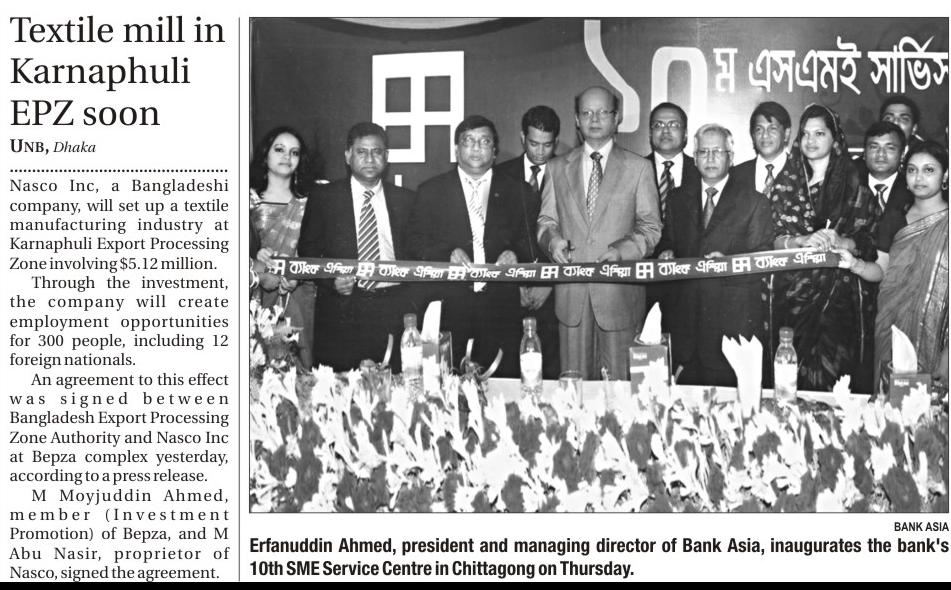 Textile mill in Karnaphuli EPZ soon

UNB, Dhaka

Nasco Inc, a Bangladeshi company, will set up a textile manufacturing industry at Karnaphuli Export Processing Zone involving $5.12 million.

Through the investment, the company will create employment opportunities for 300 people, including 12 foreign nationals.

An agreement to this effect was signed between Bangladesh Export Processing Zone Authority and Nasco Inc at Bepza complex yesterday, according to a press release.

M Moyjuddin Ahmed, member (Investment Promotion) of Bepza, and M Abu Nasir, proprietor of Nasco, signed the agreement.

১০ম এসএমই সার্ভিস

ব্যাংক এশিয়া ব্যাংক এশিয়া ব্যাংক এশিয়া ব্যাংক এশিয়া ব্যাংক এশিয়া ব্যাংক এশিয়া

BANK ASIA

Erfanuddin Ahmed, president and managing director of Bank Asia, inaugurates the bank's 10th SME Service Centre in Chittagong on Thursday.